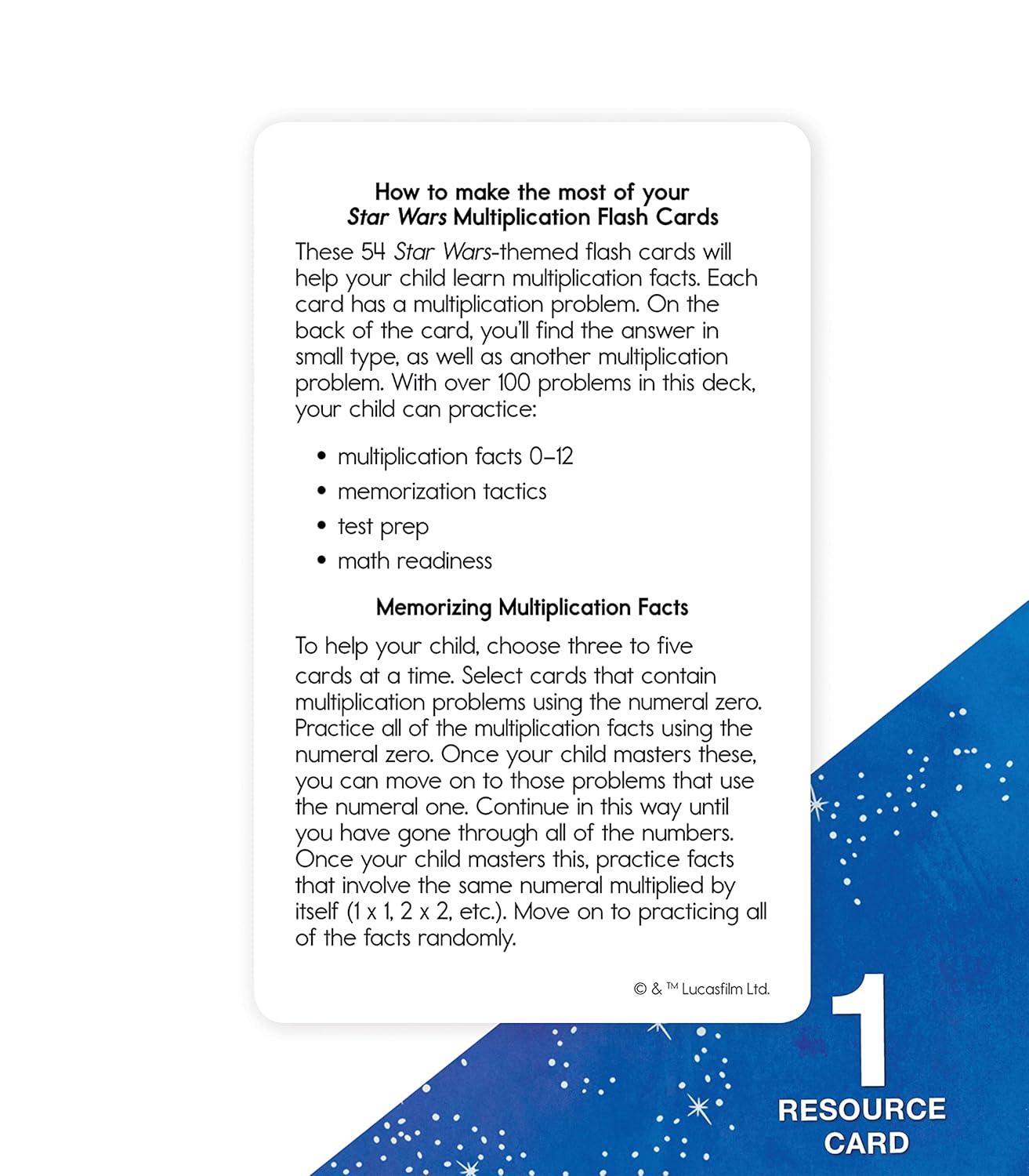 How to make the most of your
Star Wars Multiplication Flash Cards

These 54 Star Wars-themed flash cards will help your child learn multiplication facts. Each card has a multiplication problem. On the back of the card, you'll find the answer in small type, as well as another multiplication problem. With over 100 problems in this deck, your child can practice:

• multiplication facts 0–12
• memorization tactics
• test prep
• math readiness

Memorizing Multiplication Facts

To help your child, choose three to five cards at a time. Select cards that contain multiplication problems using the numeral zero. Practice all of the multiplication facts using the numeral zero. Once your child masters these, you can move on to those problems that use the numeral one. Continue in this way until you have gone through all of the numbers. Once your child masters this, practice facts that involve the same numeral multiplied by itself (1 x 1, 2 x 2, etc.). Move on to practicing all of the facts randomly.

© & ™ Lucasfilm Ltd.

1
RESOURCE
CARD